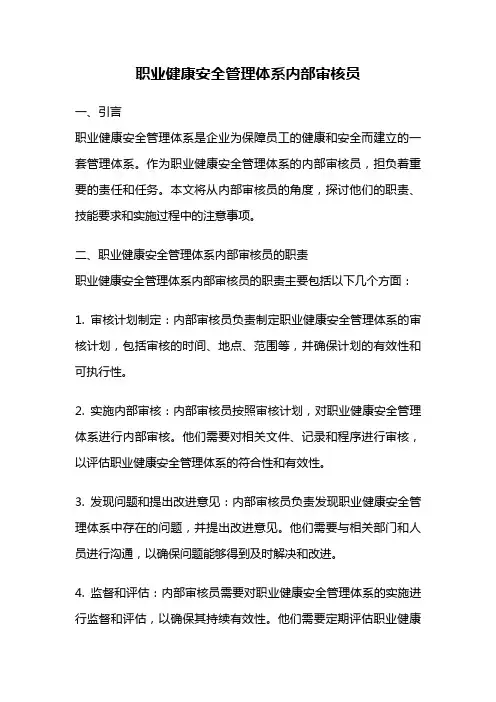 职业健康安全管理体系内部审核员

一、引言

职业健康安全管理体系是企业为保障员工的健康和安全而建立的一套管理体系。作为职业健康安全管理体系的内部审核员，担负着重要的责任和任务。本文将从内部审核员的角度，探讨他们的职责、技能要求和实施过程中的注意事项。

二、职业健康安全管理体系内部审核员的职责

职业健康安全管理体系内部审核员的职责主要包括以下几个方面：

1. 审核计划制定：内部审核员负责制定职业健康安全管理体系的审核计划，包括审核的时间、地点、范围等，并确保计划的有效性和可执行性。

2. 实施内部审核：内部审核员按照审核计划，对职业健康安全管理体系进行内部审核。他们需要对相关文件、记录和程序进行审核，以评估职业健康安全管理体系的符合性和有效性。

3. 发现问题和提出改进意见：内部审核员负责发现职业健康安全管理体系中存在的问题，并提出改进意见。他们需要与相关部门和人员进行沟通，以确保问题能够得到及时解决和改进。

4. 监督和评估：内部审核员需要对职业健康安全管理体系的实施进行监督和评估，以确保其持续有效性。他们需要定期评估职业健康